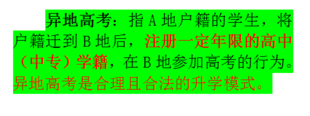 异地高考：指 A 地户籍的学生，将户籍迁到 B 地后，注册一定年限的高中（中专）学籍，在 B 地参加高考的行为。异地高考是合理且合法的升学模式。